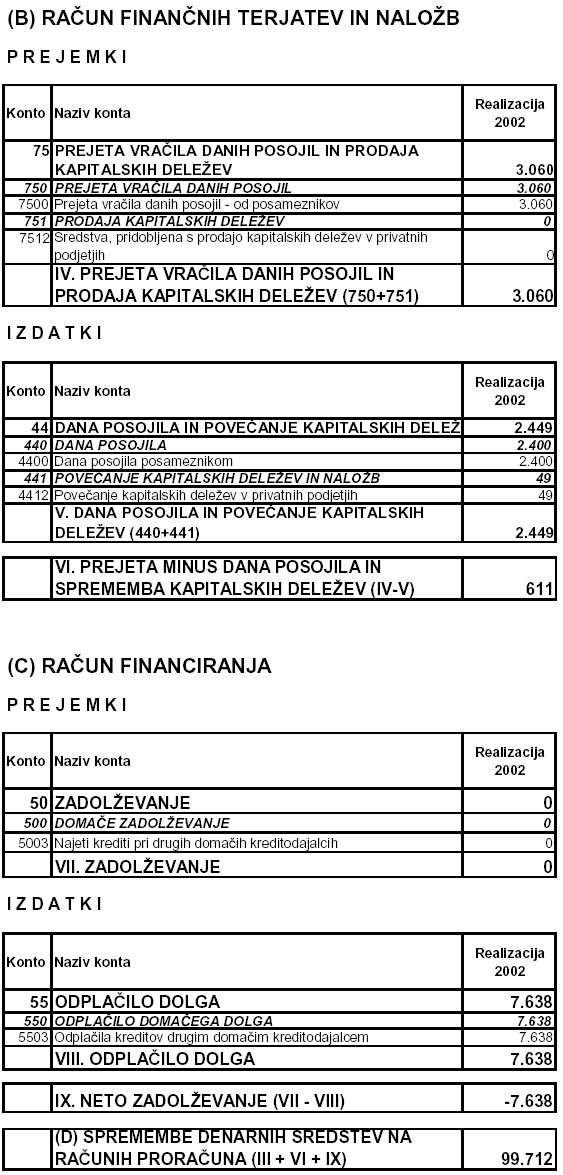 (B) RAČUN FINANČNIH TERJATEV IN NALOŽB

P R E J E M K I

| Konto | Naziv konta | Realizacija 2002 |
|---|---|---|
| 75 | PREJETA VRAČILA DANIH POSOJIL IN PRODAJA KAPITALSKIH DELEŽEV | 3.060 |
| 750 | PREJETA VRAČILA DANIH POSOJIL | 3.060 |
| 7500 | Prejeta vračila danih posojil - od posameznikov | 3.060 |
| 751 | PRODAJA KAPITALSKIH DELEŽEV | 0 |
| 7512 | Sredstva, pridobljena s prodajo kapitalskih deležev v privatnih podjetjih | 0 |
| | IV. PREJETA VRAČILA DANIH POSOJIL IN PRODAJA KAPITALSKIH DELEŽEV (750+751) | 3.060 |

I Z D A T K I

| Konto | Naziv konta | Realizacija 2002 |
|---|---|---|
| 44 | DANA POSOJILA IN POVEČANJE KAPITALSKIH DELEŽ | 2.449 |
| 440 | DANA POSOJILA | 2.400 |
| 4400 | Dana posojila posameznikom | 2.400 |
| 441 | POVEČANJE KAPITALSKIH DELEŽEV IN NALOŽB | 49 |
| 4412 | Povečanje kapitalskih deležev v privatnih podjetjih | 49 |
| | V. DANA POSOJILA IN POVEČANJE KAPITALSKIH DELEŽEV (440+441) | 2.449 |

| | VI. PREJETA MINUS DANA POSOJILA IN SPREMEMBA KAPITALSKIH DELEŽEV (IV-V) | 611 |
|---|---|---|

(C) RAČUN FINANCIRANJA

P R E J E M K I

| Konto | Naziv konta | Realizacija 2002 |
|---|---|---|
| 50 | ZADOLŽEVANJE | 0 |
| 500 | DOMAČE ZADOLŽEVANJE | 0 |
| 5003 | Najeti krediti pri drugih domačih kreditodajalcih | 0 |
| | VII. ZADOLŽEVANJE | 0 |

I Z D A T K I

| Konto | Naziv konta | Realizacija 2002 |
|---|---|---|
| 55 | ODPLAČILO DOLGA | 7.638 |
| 550 | ODPLAČILO DOMAČEGA DOLGA | 7.638 |
| 5503 | Odplačila kreditov drugim domačim kreditodajalcem | 7.638 |
| | VIII. ODPLAČILO DOLGA | 7.638 |

| | IX. NETO ZADOLŽEVANJE (VII - VIII) | -7.638 |
|---|---|---|

| | (D) SPREMEMBE DENARNIH SREDSTEV NA RAČUNIH PRORAČUNA (III + VI + IX) | 99.712 |
|---|---|---|